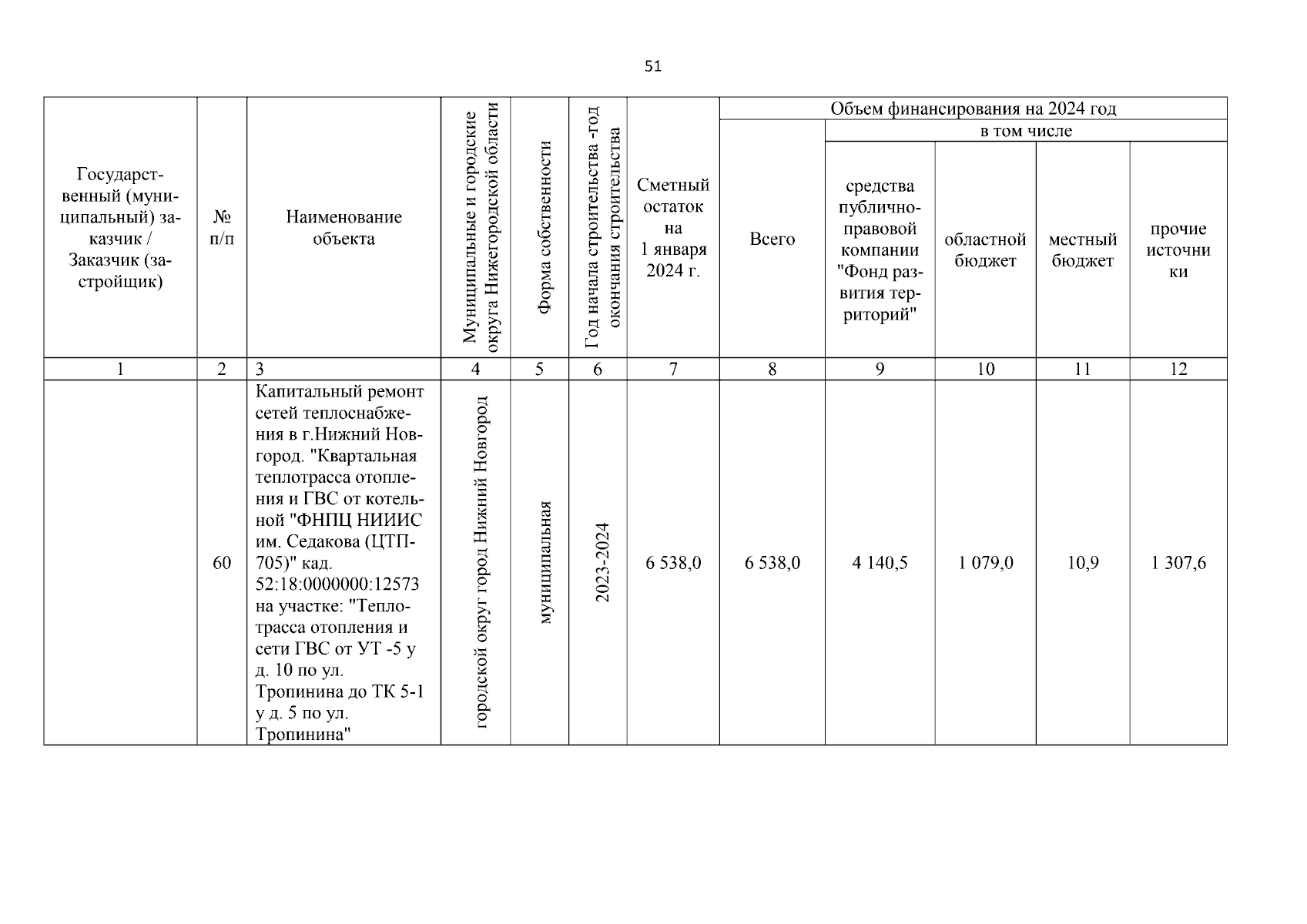 51

| Государственный (муниципальный) заказчик / Заказчик (застройщик) | № п/п | Наименование объекта | Муниципальные и городские округа Нижегородской области | Форма собственности | Год начала строительства -год окончания строительства | Сметный остаток на 1 января 2024 г. | Объем финансирования на 2024 год: Всего | в том числе: средства публично-правовой компании "Фонд развития территорий" | в том числе: областной бюджет | в том числе: местный бюджет | в том числе: прочие источники |
|---|---|---|---|---|---|---|---|---|---|---|---|
| 1 | 2 | 3 | 4 | 5 | 6 | 7 | 8 | 9 | 10 | 11 | 12 |
| | 60 | Капитальный ремонт сетей теплоснабжения в г.Нижний Новгород. "Квартальная теплотрасса отопления и ГВС от котельной "ФНПЦ НИИИС им. Седакова (ЦТП-705)" кад. 52:18:0000000:12573 на участке: "Теплотрасса отопления и сети ГВС от УТ -5 у д. 10 по ул. Тропинина до ТК 5-1 у д. 5 по ул. Тропинина" | городской округ город Нижний Новгород | муниципальная | 2023-2024 | 6 538,0 | 6 538,0 | 4 140,5 | 1 079,0 | 10,9 | 1 307,6 |